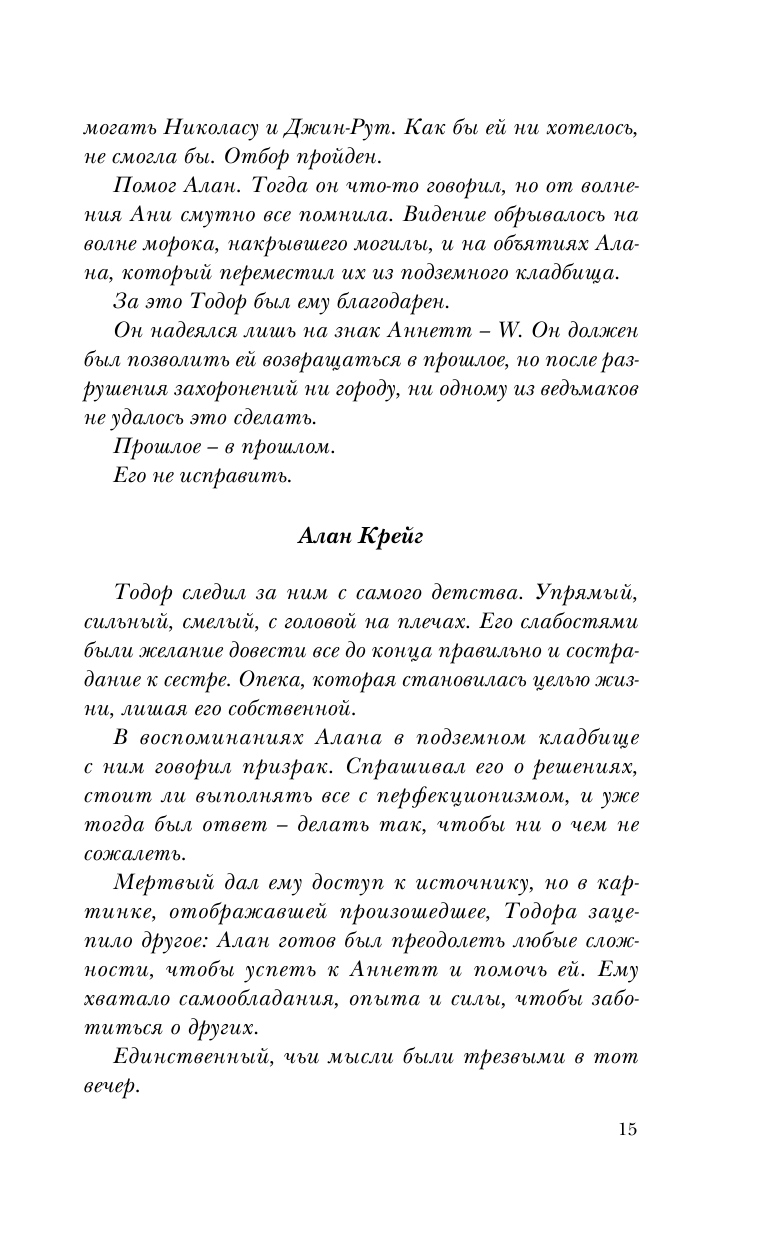 могать Николасу и Джин-Рут. Как бы ей ни хотелось, не смогла бы. Отбор пройден.

Помог Алан. Тогда он что-то говорил, но от волнения Ани смутно все помнила. Видение обрывалось на волне морока, накрывшего могилы, и на объятиях Алана, который переместил их из подземного кладбища.

За это Тодор был ему благодарен.

Он надеялся лишь на знак Аннетт – W. Он должен был позволить ей возвращаться в прошлое, но после разрушения захоронений ни городу, ни одному из ведьмаков не удалось это сделать.

Прошлое – в прошлом.

Его не исправить.

Алан Крейг

Тодор следил за ним с самого детства. Упрямый, сильный, смелый, с головой на плечах. Его слабостями были желание довести все до конца правильно и сострадание к сестре. Опека, которая становилась целью жизни, лишая его собственной.

В воспоминаниях Алана в подземном кладбище с ним говорил призрак. Спрашивал его о решениях, стоит ли выполнять все с перфекционизмом, и уже тогда был ответ – делать так, чтобы ни о чем не сожалеть.

Мертвый дал ему доступ к источнику, но в картинке, отображавшей произошедшее, Тодора зацепило другое: Алан готов был преодолеть любые сложности, чтобы успеть к Аннетт и помочь ей. Ему хватало самообладания, опыта и силы, чтобы заботиться о других.

Единственный, чьи мысли были трезвыми в тот вечер.

15